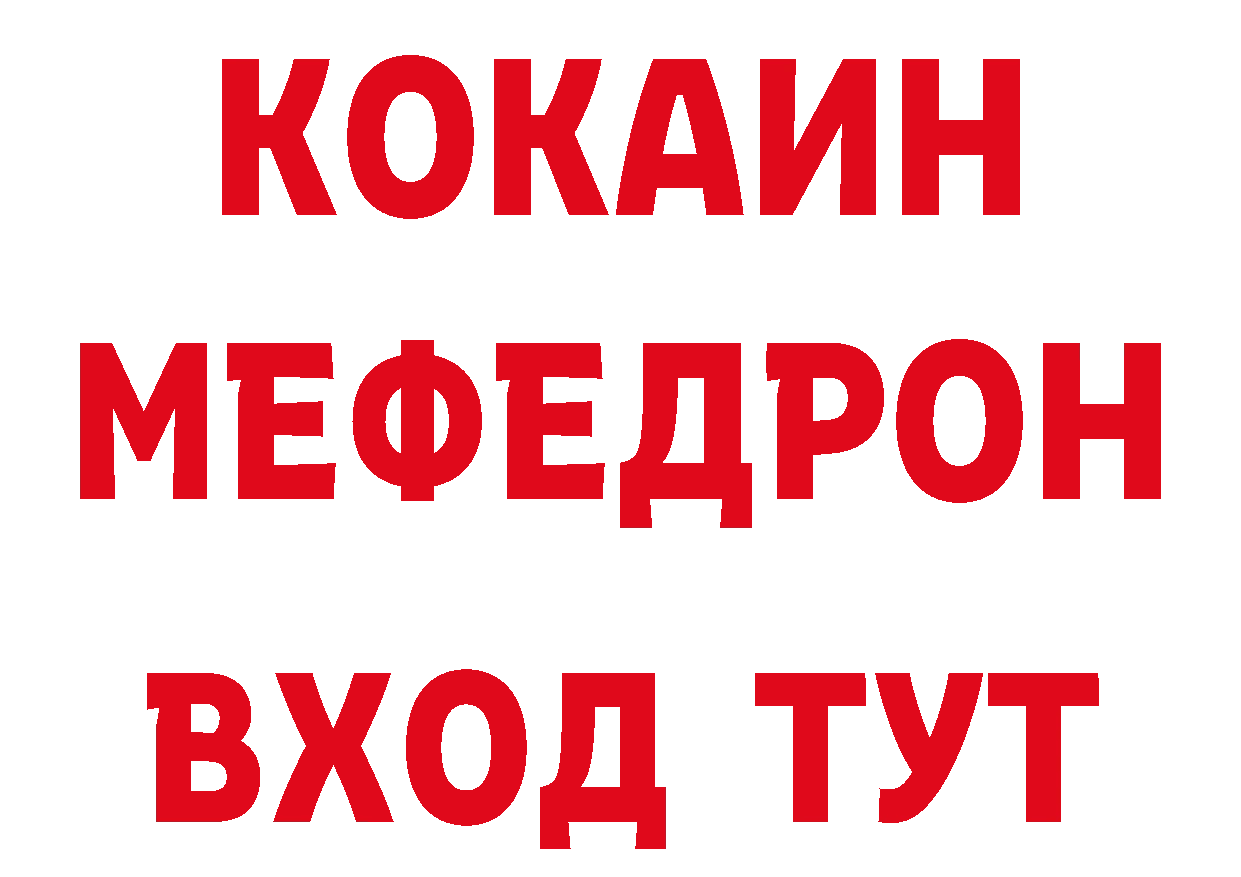 КОКАИН
МЕФЕДРОН
ВХОД ТУТ